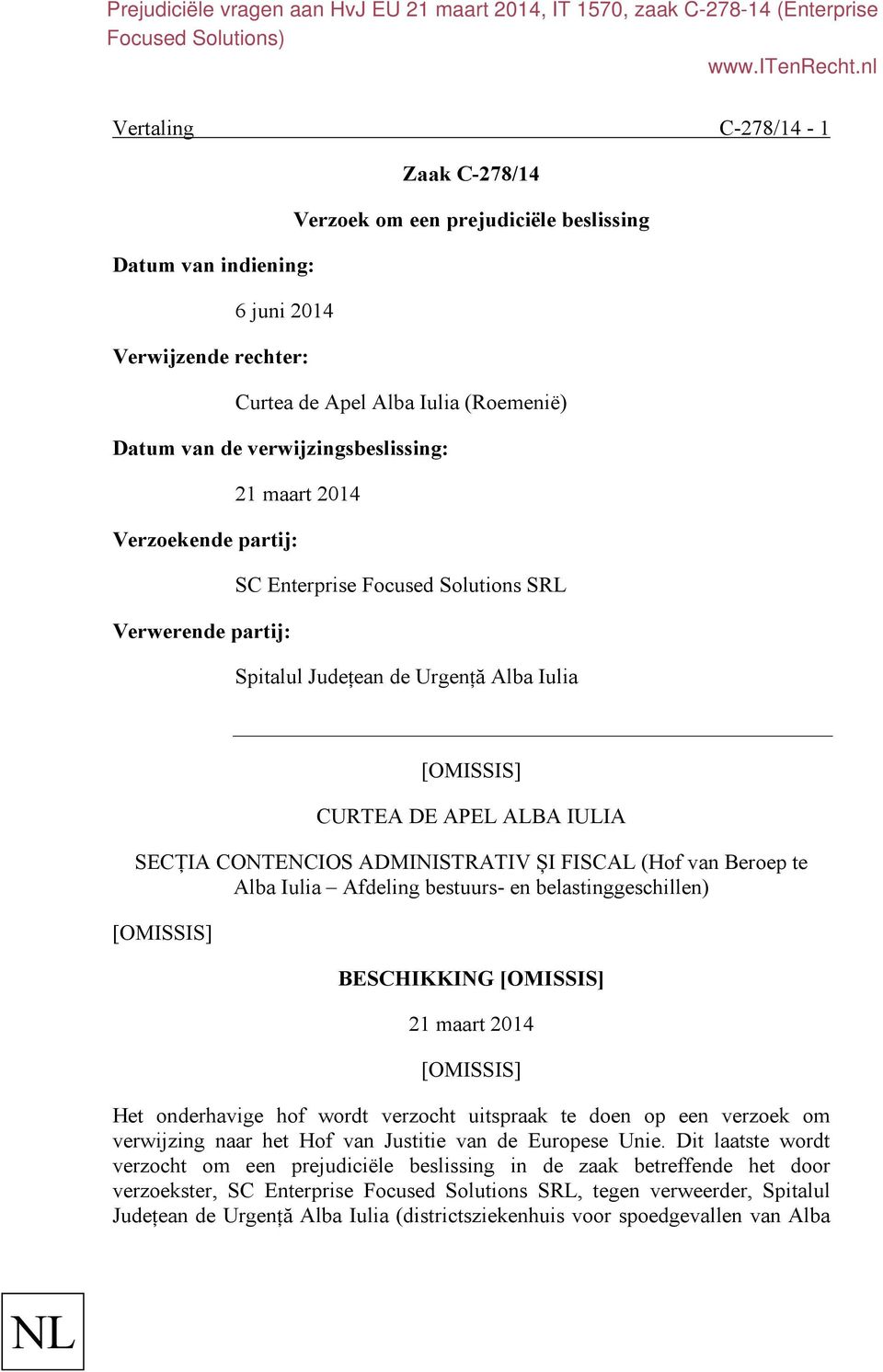 Prejudiciële vragen aan HvJ EU 21 maart 2014, IT 1570, zaak C-278-14 (Enterprise Focused Solutions)

www.ITenRecht.nl

Vertaling C-278/14 - 1

Zaak C-278/14

Verzoek om een prejudiciële beslissing

Datum van indiening:

6 juni 2014

Verwijzende rechter:

Curtea de Apel Alba Iulia (Roemenië)

Datum van de verwijzingsbeslissing:

21 maart 2014

Verzoekende partij:

SC Enterprise Focused Solutions SRL

Verwerende partij:

Spitalul Județean de Urgență Alba Iulia

[OMISSIS]

CURTEA DE APEL ALBA IULIA

SECȚIA CONTENCIOS ADMINISTRATIV ȘI FISCAL (Hof van Beroep te Alba Iulia – Afdeling bestuurs- en belastinggeschillen)

[OMISSIS]

BESCHIKKING [OMISSIS]

21 maart 2014

[OMISSIS]

Het onderhavige hof wordt verzocht uitspraak te doen op een verzoek om verwijzing naar het Hof van Justitie van de Europese Unie. Dit laatste wordt verzocht om een prejudiciële beslissing in de zaak betreffende het door verzoekster, SC Enterprise Focused Solutions SRL, tegen verweerder, Spitalul Județean de Urgență Alba Iulia (districtsziekenhuis voor spoedgevallen van Alba

NL